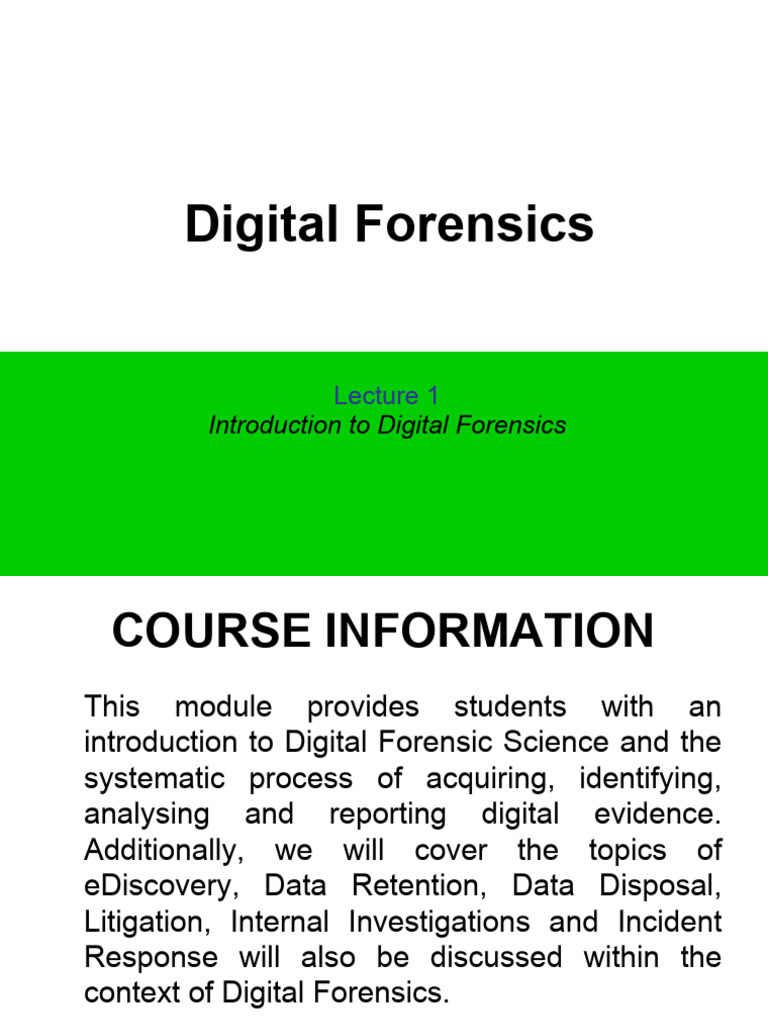 Digital Forensics

Lecture 1
Introduction to Digital Forensics

COURSE INFORMATION

This module provides students with an introduction to Digital Forensic Science and the systematic process of acquiring, identifying, analysing and reporting digital evidence. Additionally, we will cover the topics of eDiscovery, Data Retention, Data Disposal, Litigation, Internal Investigations and Incident Response will also be discussed within the context of Digital Forensics.